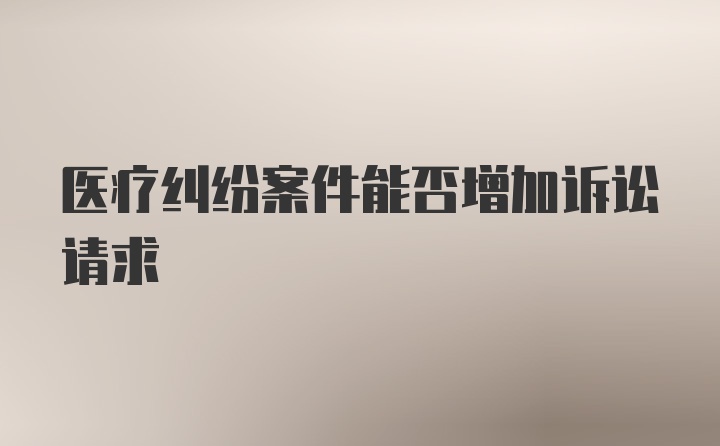 医疗纠纷案件能否增加诉讼请求